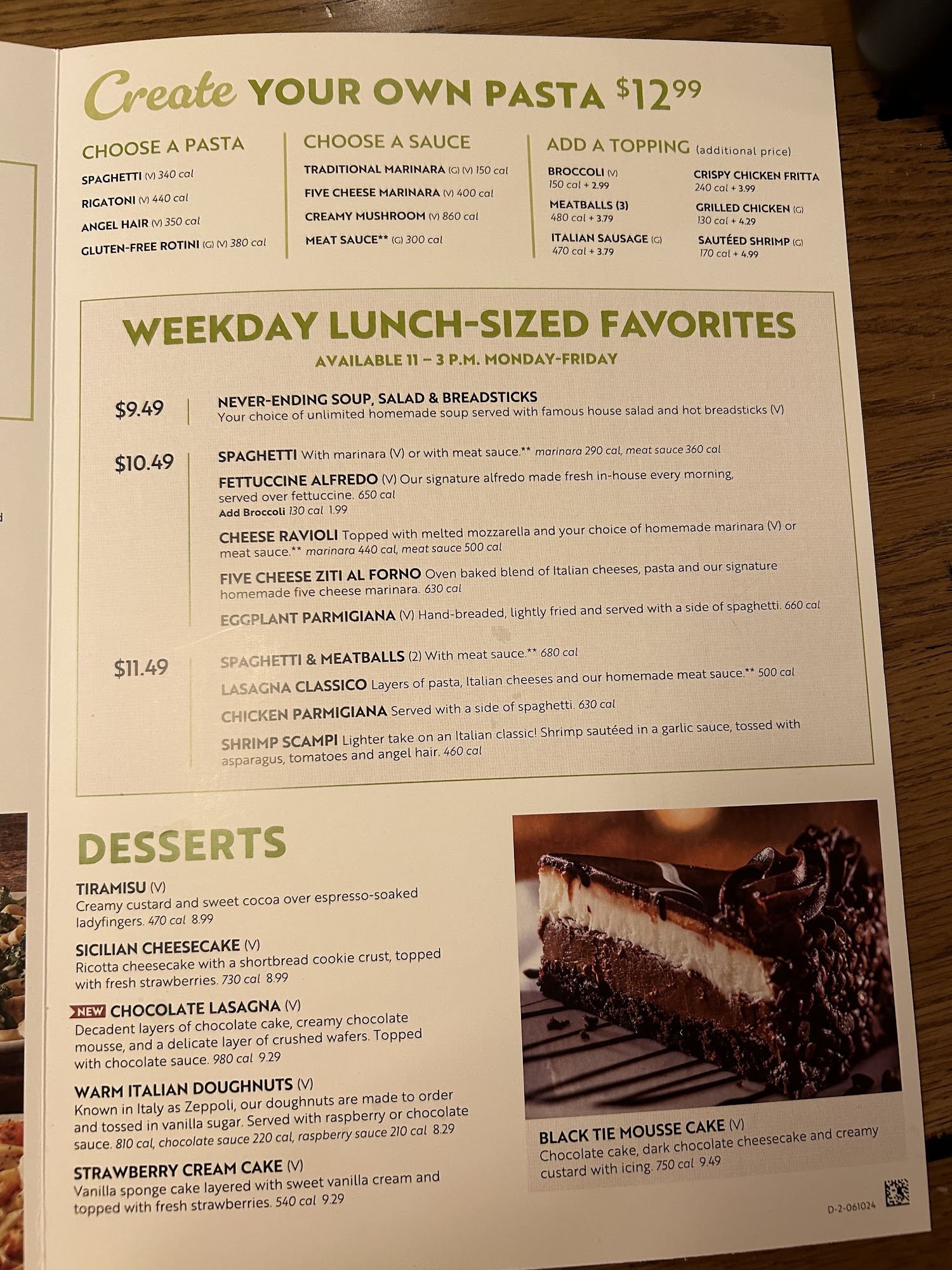 Create YOUR OWN PASTA $12.99

CHOOSE A PASTA

SPAGHETTI (V) 340 cal

RIGATONI (V) 440 cal

ANGEL HAIR (V) 350 cal

GLUTEN-FREE ROTINI (G) (V) 380 cal

CHOOSE A SAUCE

TRADITIONAL MARINARA (G) (V) 150 cal

FIVE CHEESE MARINARA (V) 400 cal

CREAMY MUSHROOM (V) 860 cal

MEAT SAUCE** (G) 300 cal

ADD A TOPPING (additional price)

BROCCOLI (V)
150 cal + 2.99

MEATBALLS (3)
480 cal + 3.79

ITALIAN SAUSAGE (G)
470 cal + 3.79

CRISPY CHICKEN FRITTA
240 cal + 3.99

GRILLED CHICKEN (G)
130 cal + 4.29

SAUTÉED SHRIMP (G)
170 cal + 4.99

WEEKDAY LUNCH-SIZED FAVORITES
AVAILABLE 11 – 3 P.M. MONDAY-FRIDAY

$9.49

NEVER-ENDING SOUP, SALAD & BREADSTICKS
Your choice of unlimited homemade soup served with famous house salad and hot breadsticks (V)

$10.49

SPAGHETTI With marinara (V) or with meat sauce.** marinara 290 cal, meat sauce 360 cal

FETTUCCINE ALFREDO (V) Our signature alfredo made fresh in-house every morning, served over fettuccine. 650 cal
Add Broccoli 130 cal 1.99

CHEESE RAVIOLI Topped with melted mozzarella and your choice of homemade marinara (V) or meat sauce.** marinara 440 cal, meat sauce 500 cal

FIVE CHEESE ZITI AL FORNO Oven baked blend of Italian cheeses, pasta and our signature homemade five cheese marinara. 630 cal

EGGPLANT PARMIGIANA (V) Hand-breaded, lightly fried and served with a side of spaghetti. 660 cal

$11.49

SPAGHETTI & MEATBALLS (2) With meat sauce.** 680 cal

LASAGNA CLASSICO Layers of pasta, Italian cheeses and our homemade meat sauce.** 500 cal

CHICKEN PARMIGIANA Served with a side of spaghetti. 630 cal

SHRIMP SCAMPI Lighter take on an Italian classic! Shrimp sautéed in a garlic sauce, tossed with asparagus, tomatoes and angel hair. 460 cal

DESSERTS

TIRAMISU (V)
Creamy custard and sweet cocoa over espresso-soaked ladyfingers. 470 cal 8.99

SICILIAN CHEESECAKE (V)
Ricotta cheesecake with a shortbread cookie crust, topped with fresh strawberries. 730 cal 8.99

NEW CHOCOLATE LASAGNA (V)
Decadent layers of chocolate cake, creamy chocolate mousse, and a delicate layer of crushed wafers. Topped with chocolate sauce. 980 cal 9.29

WARM ITALIAN DOUGHNUTS (V)
Known in Italy as Zeppoli, our doughnuts are made to order and tossed in vanilla sugar. Served with raspberry or chocolate sauce. 810 cal, chocolate sauce 220 cal, raspberry sauce 210 cal 8.29

STRAWBERRY CREAM CAKE (V)
Vanilla sponge cake layered with sweet vanilla cream and topped with fresh strawberries. 540 cal 9.29

BLACK TIE MOUSSE CAKE (V)
Chocolate cake, dark chocolate cheesecake and creamy custard with icing. 750 cal 9.49

D-2-061024